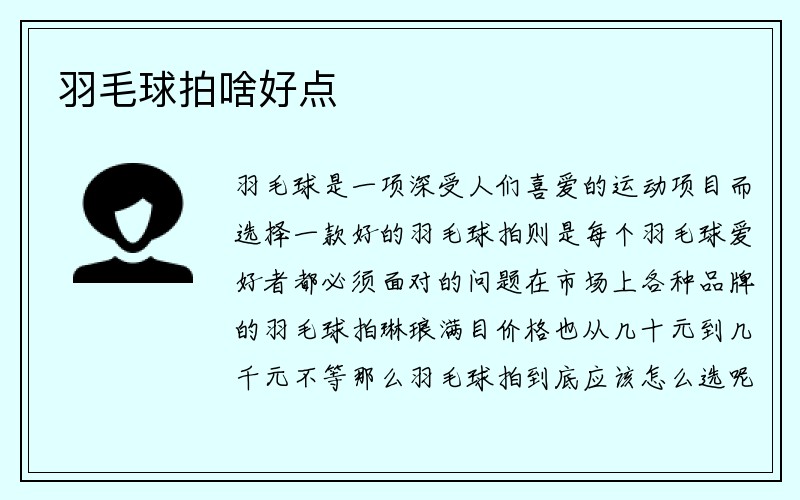 羽毛球拍啥好点

羽毛球是一项深受人们喜爱的运动项目而选择一款好的羽毛球拍则是每个羽毛球爱好者都必须面对的问题在市场上各种品牌的羽毛球拍琳琅满目价格也从几十元到几千元不等那么羽毛球拍到底应该怎么选呢